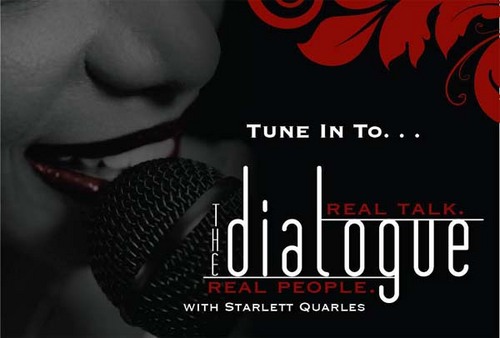 TUNE IN TO. . .

REAL TALK.

THE dialogue

REAL PEOPLE.

WITH STARLETT QUARLES